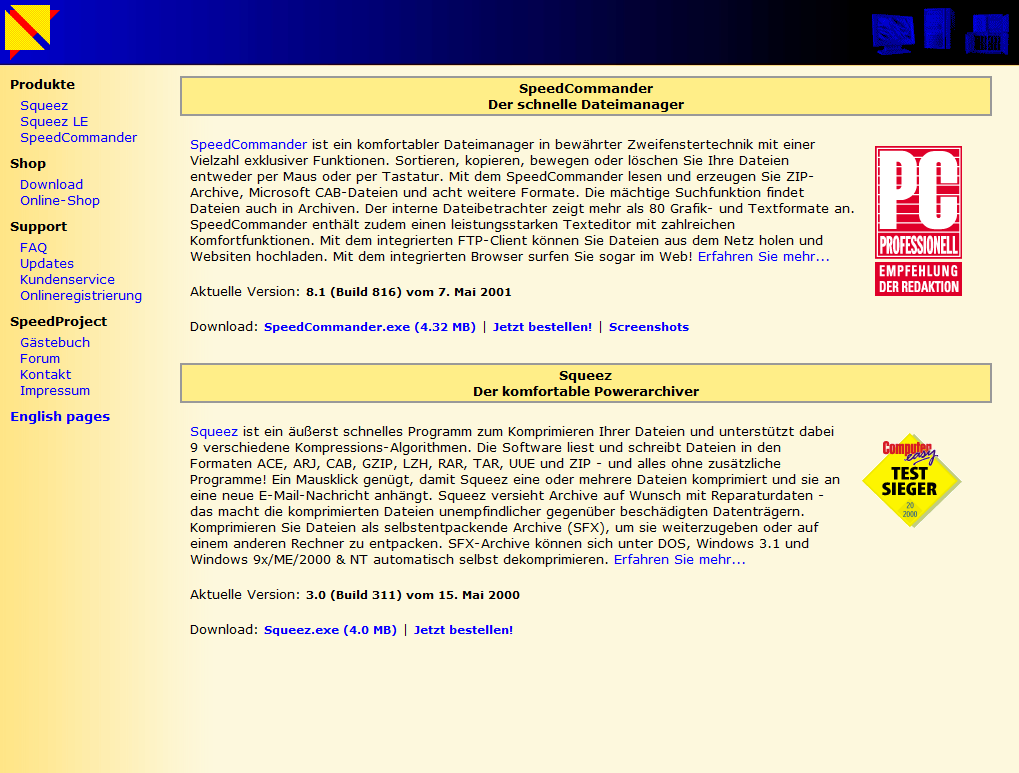 Produkte
Squeez
Squeez LE
SpeedCommander

Shop
Download
Online-Shop

Support
FAQ
Updates
Kundenservice
Onlineregistrierung

SpeedProject
Gästebuch
Forum
Kontakt
Impressum

English pages

SpeedCommander
Der schnelle Dateimanager

SpeedCommander ist ein komfortabler Dateimanager in bewährter Zweifenstertechnik mit einer Vielzahl exklusiver Funktionen. Sortieren, kopieren, bewegen oder löschen Sie Ihre Dateien entweder per Maus oder per Tastatur. Mit dem SpeedCommander lesen und erzeugen Sie ZIP-Archive, Microsoft CAB-Dateien und acht weitere Formate. Die mächtige Suchfunktion findet Dateien auch in Archiven. Der interne Dateibetrachter zeigt mehr als 80 Grafik- und Textformate an. SpeedCommander enthält zudem einen leistungsstarken Texteditor mit zahlreichen Komfortfunktionen. Mit dem integrierten FTP-Client können Sie Dateien aus dem Netz holen und Websiten hochladen. Mit dem integrierten Browser surfen Sie sogar im Web! Erfahren Sie mehr...

PC PROFESSIONELL EMPFEHLUNG DER REDAKTION

Aktuelle Version: 8.1 (Build 816) vom 7. Mai 2001

Download: SpeedCommander.exe (4.32 MB) | Jetzt bestellen! | Screenshots

Squeez
Der komfortable Powerarchiver

Squeez ist ein äußerst schnelles Programm zum Komprimieren Ihrer Dateien und unterstützt dabei 9 verschiedene Kompressions-Algorithmen. Die Software liest und schreibt Dateien in den Formaten ACE, ARJ, CAB, GZIP, LZH, RAR, TAR, UUE und ZIP - und alles ohne zusätzliche Programme! Ein Mausklick genügt, damit Squeez eine oder mehrere Dateien komprimiert und sie an eine neue E-Mail-Nachricht anhängt. Squeez versieht Archive auf Wunsch mit Reparaturdaten - das macht die komprimierten Dateien unempfindlicher gegenüber beschädigten Datenträgern. Komprimieren Sie Dateien als selbstentpackende Archive (SFX), um sie weiterzugeben oder auf einem anderen Rechner zu entpacken. SFX-Archive können sich unter DOS, Windows 3.1 und Windows 9x/ME/2000 & NT automatisch selbst dekomprimieren. Erfahren Sie mehr...

Computer easy TEST SIEGER 20 2000

Aktuelle Version: 3.0 (Build 311) vom 15. Mai 2000

Download: Squeez.exe (4.0 MB) | Jetzt bestellen!